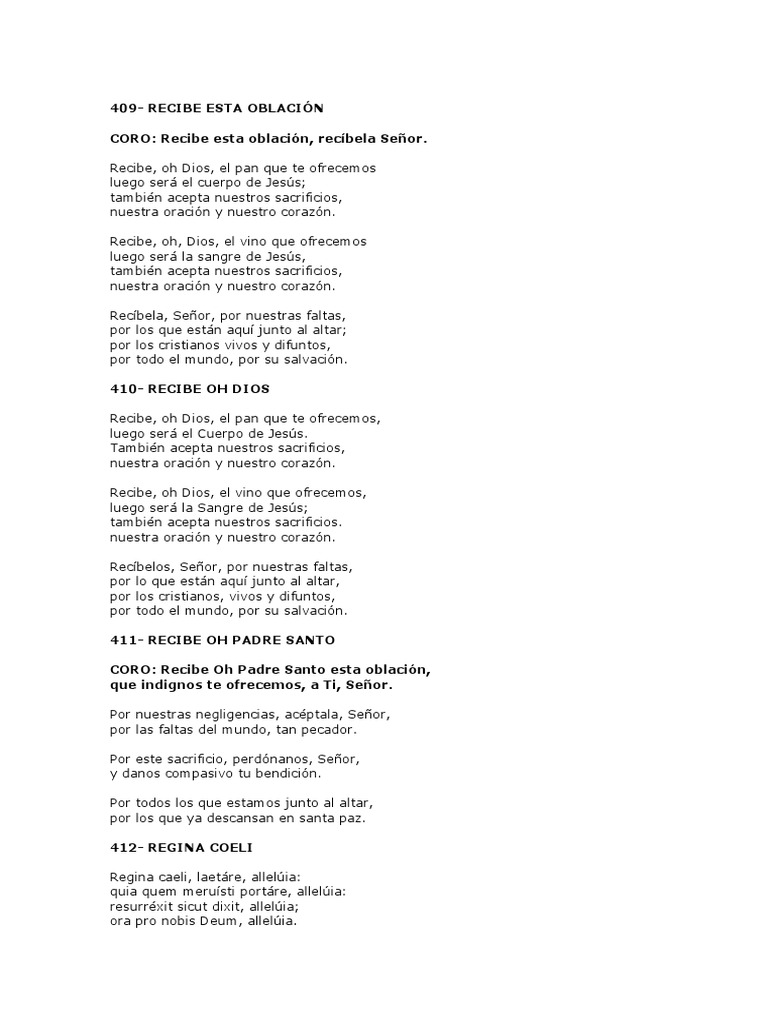 409- RECIBE ESTA OBLACIÓN

CORO: Recibe esta oblación, recíbela Señor.

Recibe, oh Dios, el pan que te ofrecemos
luego será el cuerpo de Jesús;
también acepta nuestros sacrificios,
nuestra oración y nuestro corazón.

Recibe, oh, Dios, el vino que ofrecemos
luego será la sangre de Jesús,
también acepta nuestros sacrificios,
nuestra oración y nuestro corazón.

Recíbela, Señor, por nuestras faltas,
por los que están aquí junto al altar;
por los cristianos vivos y difuntos,
por todo el mundo, por su salvación.

410- RECIBE OH DIOS

Recibe, oh Dios, el pan que te ofrecemos,
luego será el Cuerpo de Jesús.
También acepta nuestros sacrificios,
nuestra oración y nuestro corazón.

Recibe, oh Dios, el vino que ofrecemos,
luego será la Sangre de Jesús;
también acepta nuestros sacrificios.
nuestra oración y nuestro corazón.

Recíbelos, Señor, por nuestras faltas,
por lo que están aquí junto al altar,
por los cristianos, vivos y difuntos,
por todo el mundo, por su salvación.

411- RECIBE OH PADRE SANTO

CORO: Recibe Oh Padre Santo esta oblación,
que indignos te ofrecemos, a Ti, Señor.

Por nuestras negligencias, acéptala, Señor,
por las faltas del mundo, tan pecador.

Por este sacrificio, perdónanos, Señor,
y danos compasivo tu bendición.

Por todos los que estamos junto al altar,
por los que ya descansan en santa paz.

412- REGINA COELI

Regina caeli, laetáre, allelúia:
quia quem meruísti portáre, allelúia:
resurréxit sicut dixit, allelúia;
ora pro nobis Deum, allelúia.